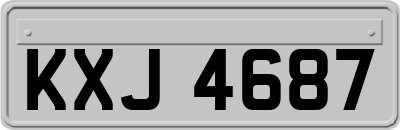 KXJ 4687